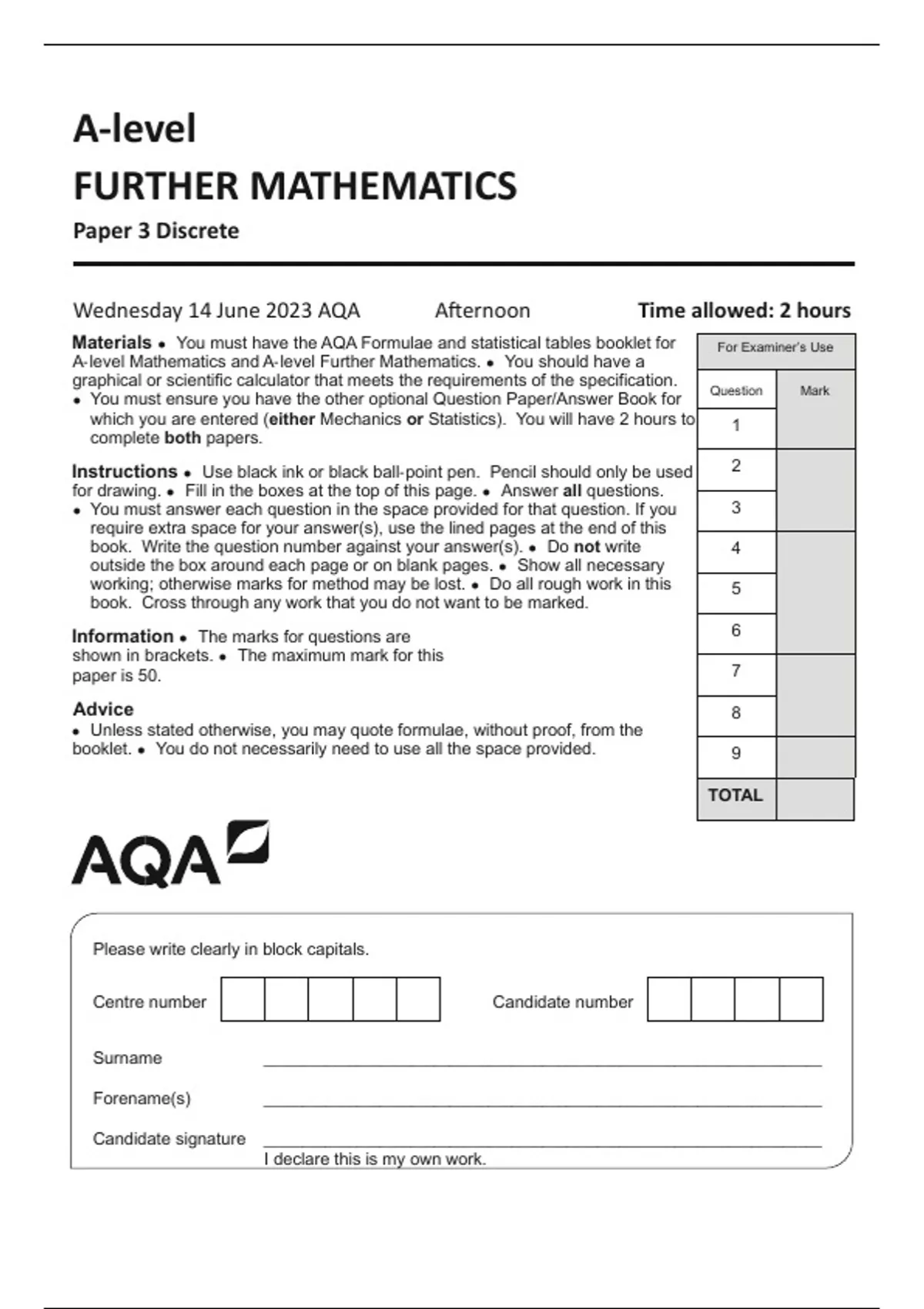 A-level

FURTHER MATHEMATICS

Paper 3 Discrete

Wednesday 14 June 2023 AQA Afternoon Time allowed: 2 hours

Materials • You must have the AQA Formulae and statistical tables booklet for A-level Mathematics and A-level Further Mathematics. • You should have a graphical or scientific calculator that meets the requirements of the specification. • You must ensure you have the other optional Question Paper/Answer Book for which you are entered (either Mechanics or Statistics). You will have 2 hours to complete both papers.

Instructions • Use black ink or black ball-point pen. Pencil should only be used for drawing. • Fill in the boxes at the top of this page. • Answer all questions. • You must answer each question in the space provided for that question. If you require extra space for your answer(s), use the lined pages at the end of this book. Write the question number against your answer(s). • Do not write outside the box around each page or on blank pages. • Show all necessary working; otherwise marks for method may be lost. • Do all rough work in this book. Cross through any work that you do not want to be marked.

Information • The marks for questions are shown in brackets. • The maximum mark for this paper is 50.

Advice
• Unless stated otherwise, you may quote formulae, without proof, from the booklet. • You do not necessarily need to use all the space provided.

For Examiner's Use

| Question | Mark |
|---|---|
| 1 | |
| 2 | |
| 3 | |
| 4 | |
| 5 | |
| 6 | |
| 7 | |
| 8 | |
| 9 | |
| TOTAL | |

AQA

Please write clearly in block capitals.

Centre number Candidate number

Surname

Forename(s)

Candidate signature
I declare this is my own work.